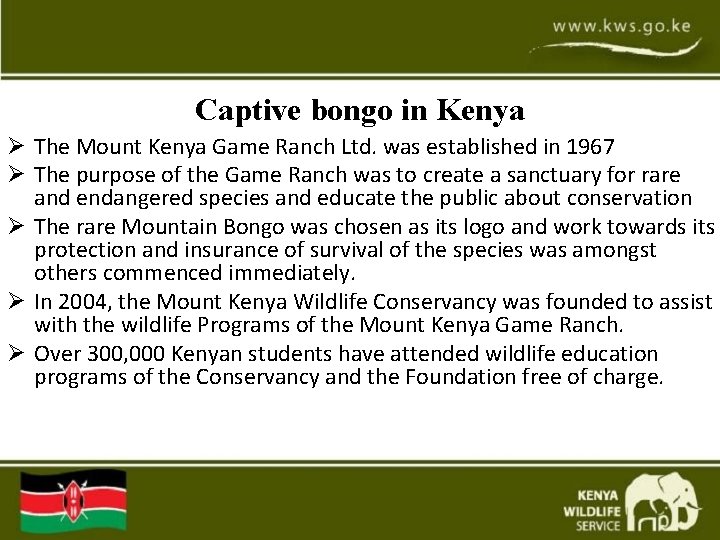 www.kws.go.ke

Captive bongo in Kenya

➢ The Mount Kenya Game Ranch Ltd. was established in 1967
➢ The purpose of the Game Ranch was to create a sanctuary for rare and endangered species and educate the public about conservation
➢ The rare Mountain Bongo was chosen as its logo and work towards its protection and insurance of survival of the species was amongst others commenced immediately.
➢ In 2004, the Mount Kenya Wildlife Conservancy was founded to assist with the wildlife Programs of the Mount Kenya Game Ranch.
➢ Over 300,000 Kenyan students have attended wildlife education programs of the Conservancy and the Foundation free of charge.

KENYA WILDLIFE SERVICE